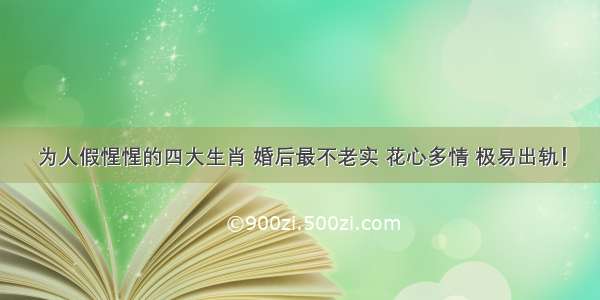 为人假惺惺的四大生肖 婚后最不老实 花心多情 极易出轨！

©900zi.500zi.com